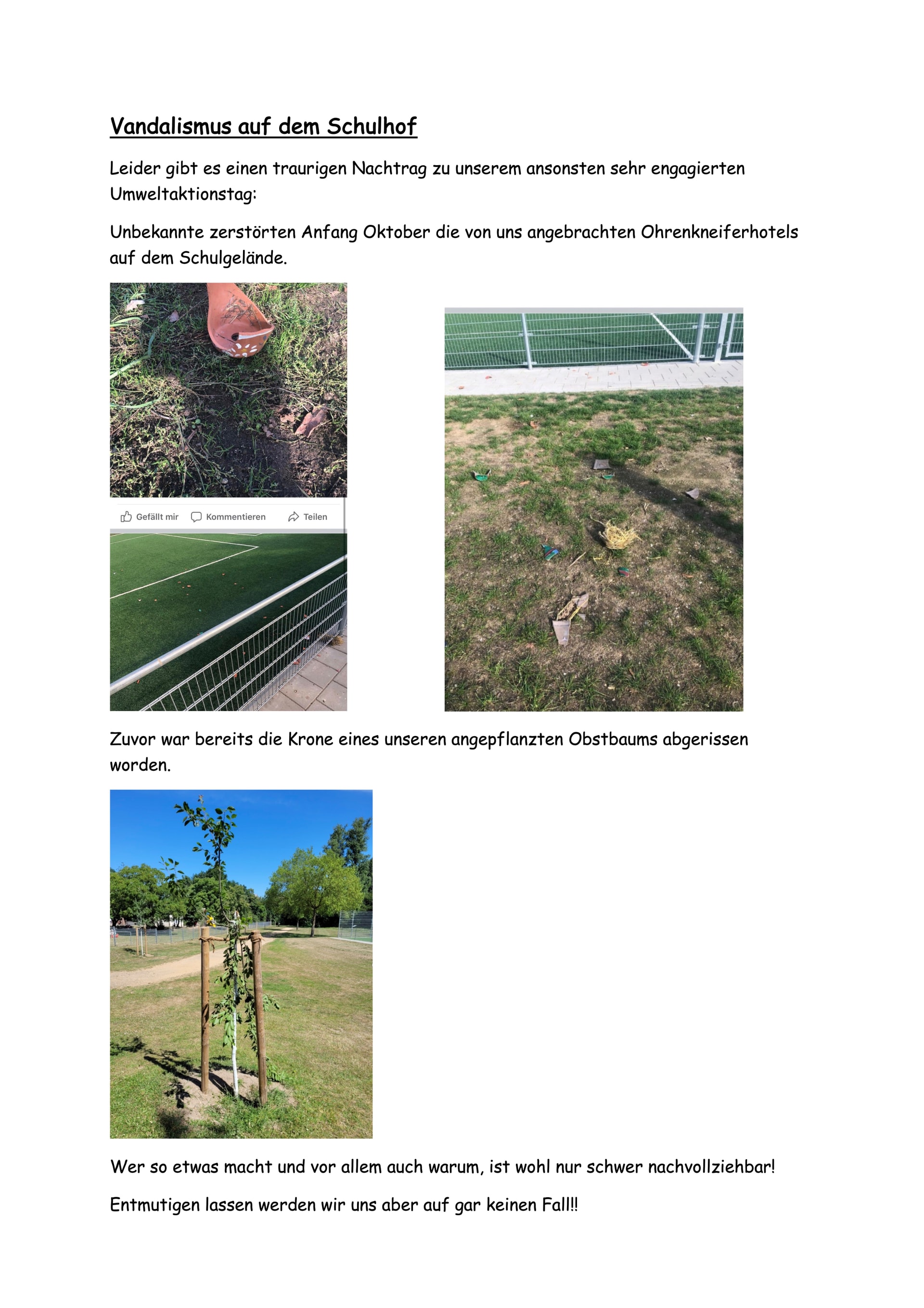 Vandalismus auf dem Schulhof

Leider gibt es einen traurigen Nachtrag zu unserem ansonsten sehr engagierten Umweltaktionstag:

Unbekannte zerstörten Anfang Oktober die von uns angebrachten Ohrenkneiferhotels auf dem Schulgelände.

Gefällt mir Kommentieren Teilen

Zuvor war bereits die Krone eines unseren angepflanzten Obstbaums abgerissen worden.

Wer so etwas macht und vor allem auch warum, ist wohl nur schwer nachvollziehbar!

Entmutigen lassen werden wir uns aber auf gar keinen Fall!!